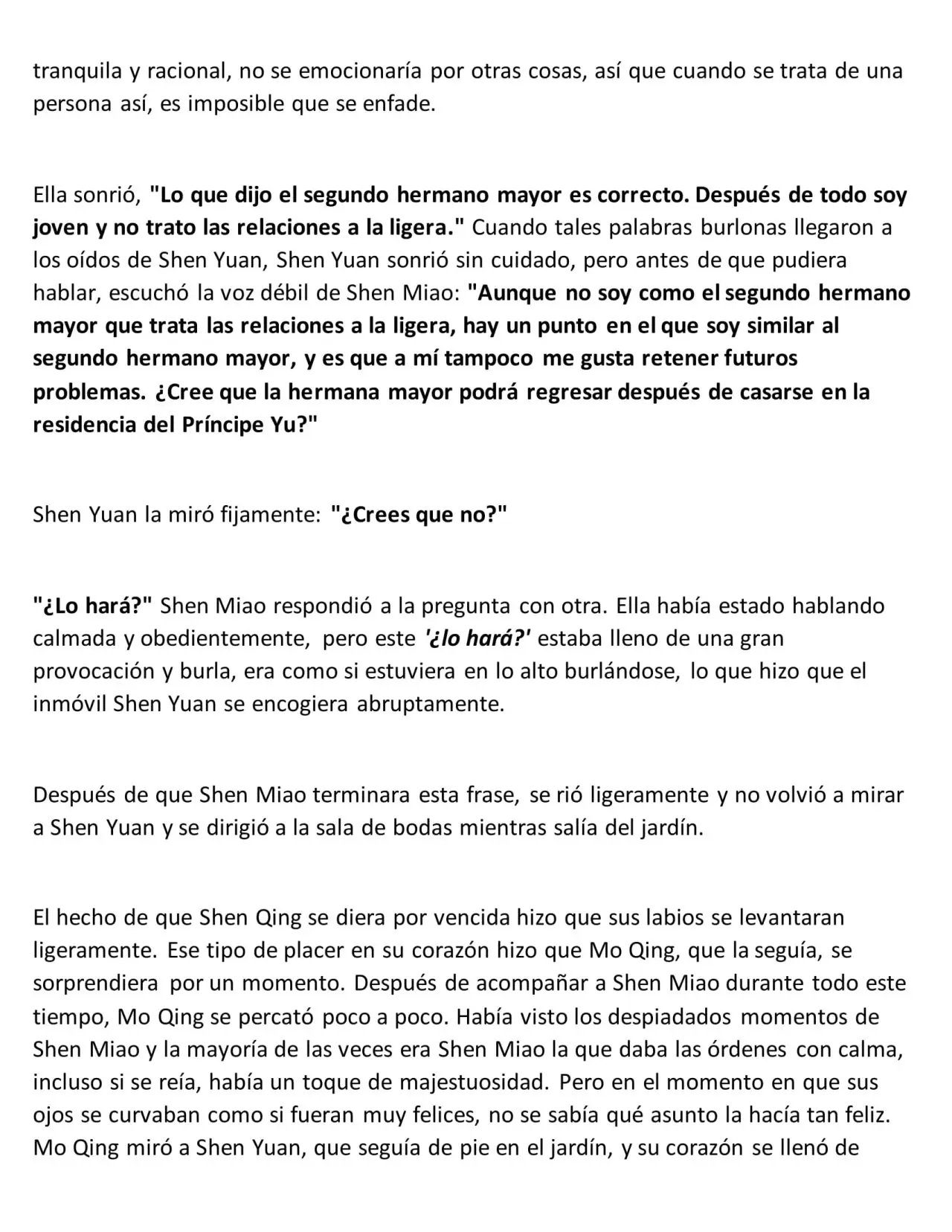 tranquila y racional, no se emocionaría por otras cosas, así que cuando se trata de una persona así, es imposible que se enfade.

Ella sonrió, "Lo que dijo el segundo hermano mayor es correcto. Después de todo soy joven y no trato las relaciones a la ligera." Cuando tales palabras burlonas llegaron a los oídos de Shen Yuan, Shen Yuan sonrió sin cuidado, pero antes de que pudiera hablar, escuchó la voz débil de Shen Miao: "Aunque no soy como el segundo hermano mayor que trata las relaciones a la ligera, hay un punto en el que soy similar al segundo hermano mayor, y es que a mí tampoco me gusta retener futuros problemas. ¿Cree que la hermana mayor podrá regresar después de casarse en la residencia del Príncipe Yu?"

Shen Yuan la miró fijamente: "¿Crees que no?"

"¿Lo hará?" Shen Miao respondió a la pregunta con otra. Ella había estado hablando calmada y obedientemente, pero este '¿lo hará?' estaba lleno de una gran provocación y burla, era como si estuviera en lo alto burlándose, lo que hizo que el inmóvil Shen Yuan se encogiera abruptamente.

Después de que Shen Miao terminara esta frase, se rió ligeramente y no volvió a mirar a Shen Yuan y se dirigió a la sala de bodas mientras salía del jardín.

El hecho de que Shen Qing se diera por vencida hizo que sus labios se levantaran ligeramente. Ese tipo de placer en su corazón hizo que Mo Qing, que la seguía, se sorprendiera por un momento. Después de acompañar a Shen Miao durante todo este tiempo, Mo Qing se percató poco a poco. Había visto los despiadados momentos de Shen Miao y la mayoría de las veces era Shen Miao la que daba las órdenes con calma, incluso si se reía, había un toque de majestuosidad. Pero en el momento en que sus ojos se curvaban como si fueran muy felices, no se sabía qué asunto la hacía tan feliz. Mo Qing miró a Shen Yuan, que seguía de pie en el jardín, y su corazón se llenó de